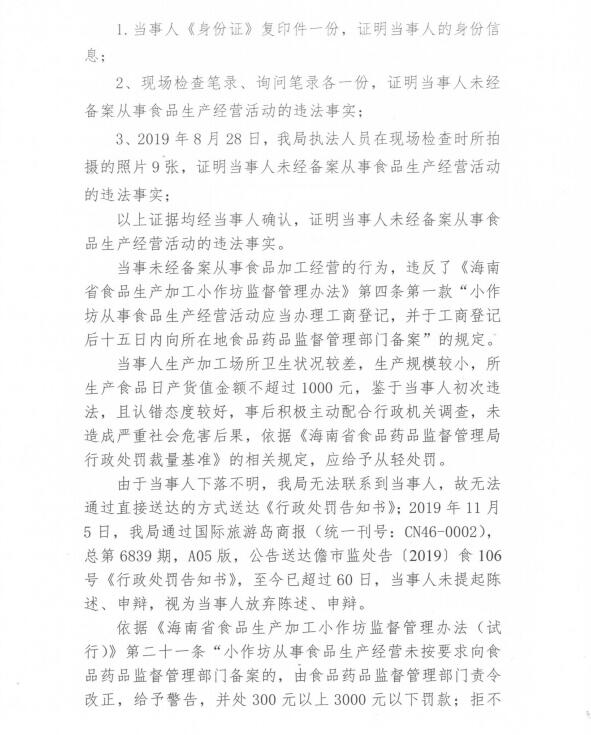 1.当事人《身份证》复印件一份，证明当事人的身份信息；

2、现场检查笔录、询问笔录各一份，证明当事人未经备案从事食品生产经营活动的违法事实；

3、2019年8月28日，我局执法人员在现场检查时所拍摄的照片9张，证明当事人未经备案从事食品生产经营活动的违法事实；

以上证据均经当事人确认，证明当事人未经备案从事食品生产经营活动的违法事实。

当事未经备案从事食品加工经营的行为，违反了《海南省食品生产加工小作坊监督管理办法》第四条第一款“小作坊从事食品生产经营活动应当办理工商登记，并于工商登记后十五日内向所在地食品药品监督管理部门备案”的规定。

当事人生产加工场所卫生状况较差，生产规模较小，所生产食品日产货值金额不超过1000元，鉴于当事人初次违法，且认错态度较好，事后积极主动配合行政机关调查，未造成严重社会危害后果，依据《海南省食品药品监督管理局行政处罚裁量基准》的相关规定，应给予从轻处罚。

由于当事人下落不明，我局无法联系到当事人，故无法通过直接送达的方式送达《行政处罚告知书》；2019年11月5日，我局通过国际旅游岛商报（统一刊号：CN46-0002），总第6839期，A05版，公告送达儋市监处告〔2019〕食106号《行政处罚告知书》，至今已超过60日，当事人未提起陈述、申辩，视为当事人放弃陈述、申辩。

依据《海南省食品生产加工小作坊监督管理办法（试行）》第二十一条“小作坊从事食品生产经营未按要求向食品药品监督管理部门备案的，由食品药品监督管理部门责令改正，给予警告，并处300元以上3000元以下罚款；拒不